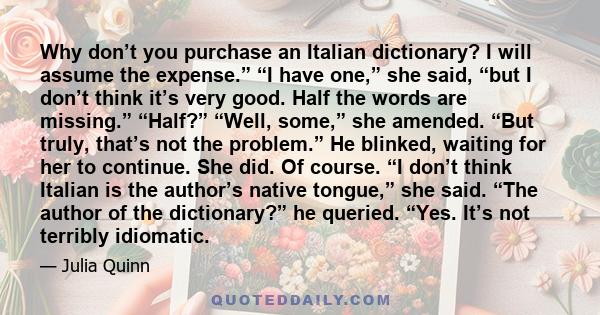 Why don’t you purchase an Italian dictionary? I will assume the expense.” “I have one,” she said, “but I don’t think it’s very good. Half the words are missing.” “Half?” “Well, some,” she amended. “But truly, that’s not the problem.” He blinked, waiting for her to continue. She did. Of course. “I don’t think Italian is the author’s native tongue,” she said. “The author of the dictionary?” he queried. “Yes. It’s not terribly idiomatic.

— Julia Quinn

QUOTEDDAILY.COM